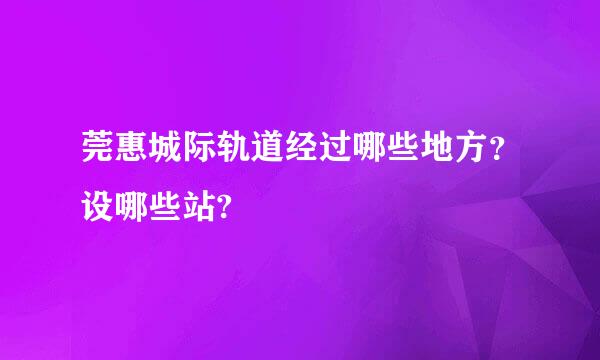 莞惠城际轨道经过哪些地方？设哪些站?